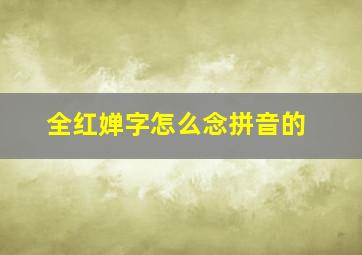 全红婵字怎么念拼音的